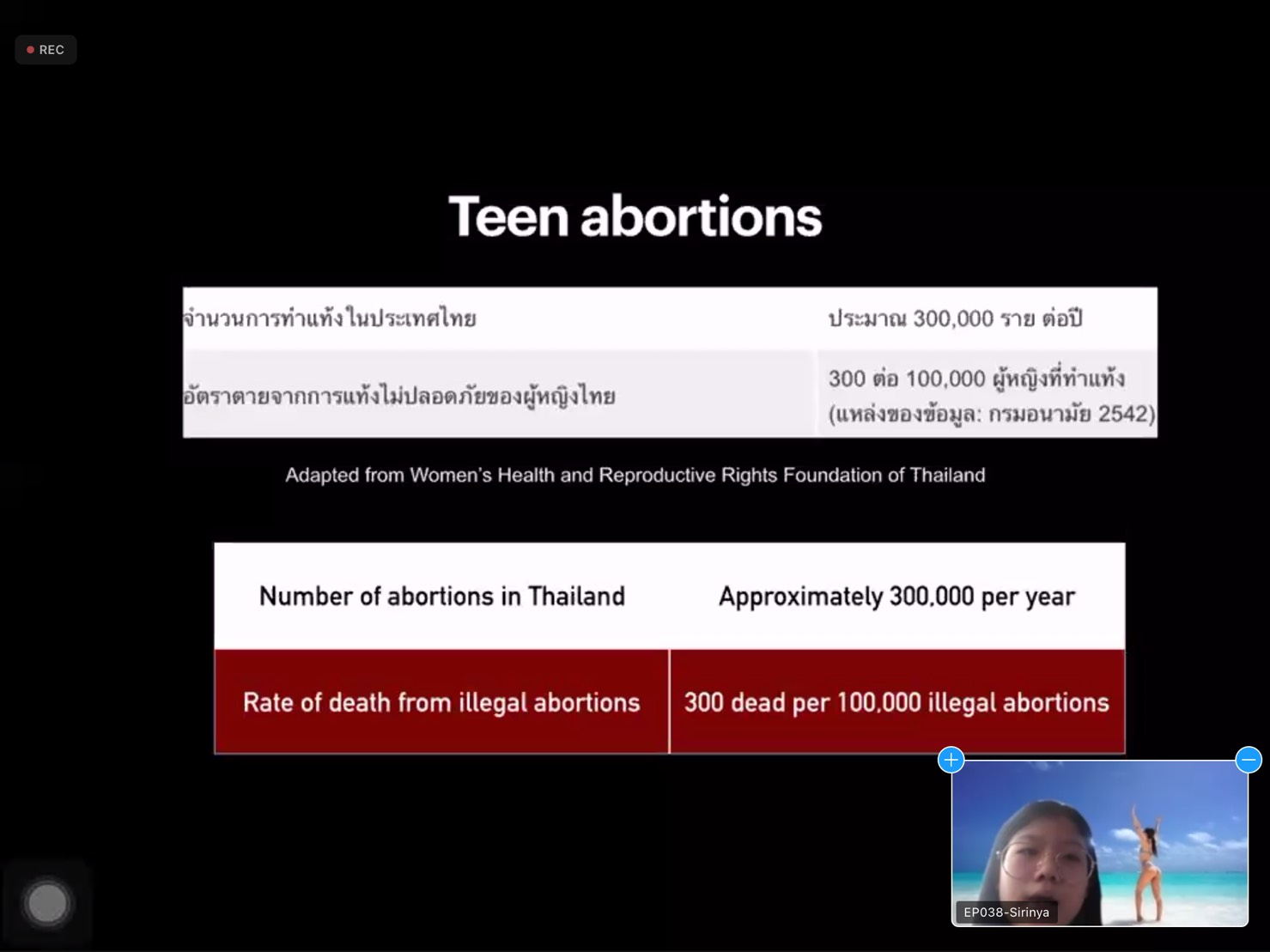 REC

Teen abortions

| จำนวนการทำแท้งในประเทศไทย | ประมาณ 300,000 ราย ต่อปี |
|---|---|
| อัตราตายจากการแท้งไม่ปลอดภัยของผู้หญิงไทย | 300 ต่อ 100,000 ผู้หญิงที่ทำแท้ง (แหล่งของข้อมูล: กรมอนามัย 2542) |

Adapted from Women's Health and Reproductive Rights Foundation of Thailand

| Number of abortions in Thailand | Approximately 300,000 per year |
|---|---|
| Rate of death from illegal abortions | 300 dead per 100,000 illegal abortions |

EP038-Sirinya